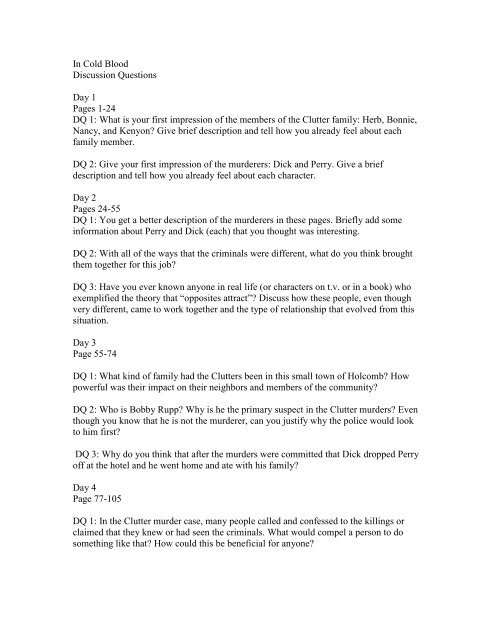 In Cold Blood
Discussion Questions

Day 1
Pages 1-24
DQ 1: What is your first impression of the members of the Clutter family: Herb, Bonnie, Nancy, and Kenyon? Give brief description and tell how you already feel about each family member.

DQ 2: Give your first impression of the murderers: Dick and Perry. Give a brief description and tell how you already feel about each character.

Day 2
Pages 24-55
DQ 1: You get a better description of the murderers in these pages. Briefly add some information about Perry and Dick (each) that you thought was interesting.

DQ 2: With all of the ways that the criminals were different, what do you think brought them together for this job?

DQ 3: Have you ever known anyone in real life (or characters on t.v. or in a book) who exemplified the theory that "opposites attract"? Discuss how these people, even though very different, came to work together and the type of relationship that evolved from this situation.

Day 3
Page 55-74

DQ 1: What kind of family had the Clutters been in this small town of Holcomb? How powerful was their impact on their neighbors and members of the community?

DQ 2: Who is Bobby Rupp? Why is he the primary suspect in the Clutter murders? Even though you know that he is not the murderer, can you justify why the police would look to him first?

DQ 3: Why do you think that after the murders were committed that Dick dropped Perry off at the hotel and he went home and ate with his family?

Day 4
Page 77-105

DQ 1: In the Clutter murder case, many people called and confessed to the killings or claimed that they knew or had seen the criminals. What would compel a person to do something like that? How could this be beneficial for anyone?